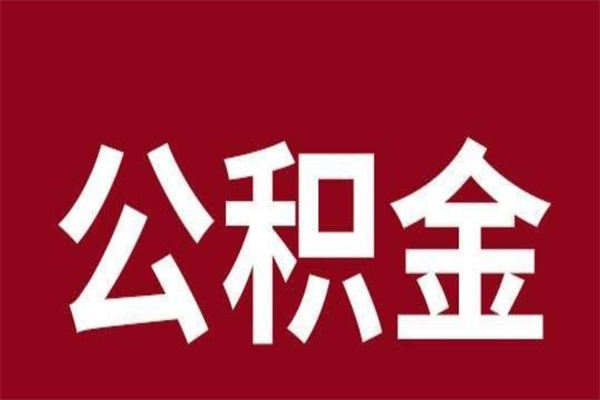 公积金